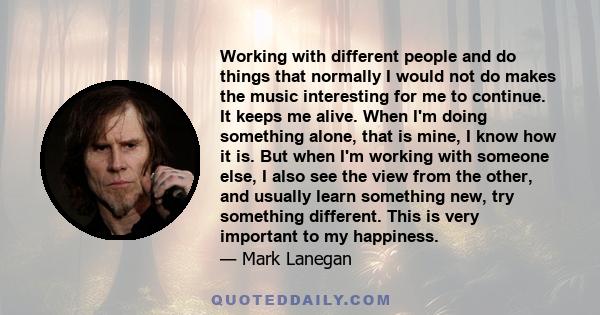 Working with different people and do things that normally I would not do makes the music interesting for me to continue. It keeps me alive. When I'm doing something alone, that is mine, I know how it is. But when I'm working with someone else, I also see the view from the other, and usually learn something new, try something different. This is very important to my happiness.

— Mark Lanegan

QUOTEDDAILY.COM